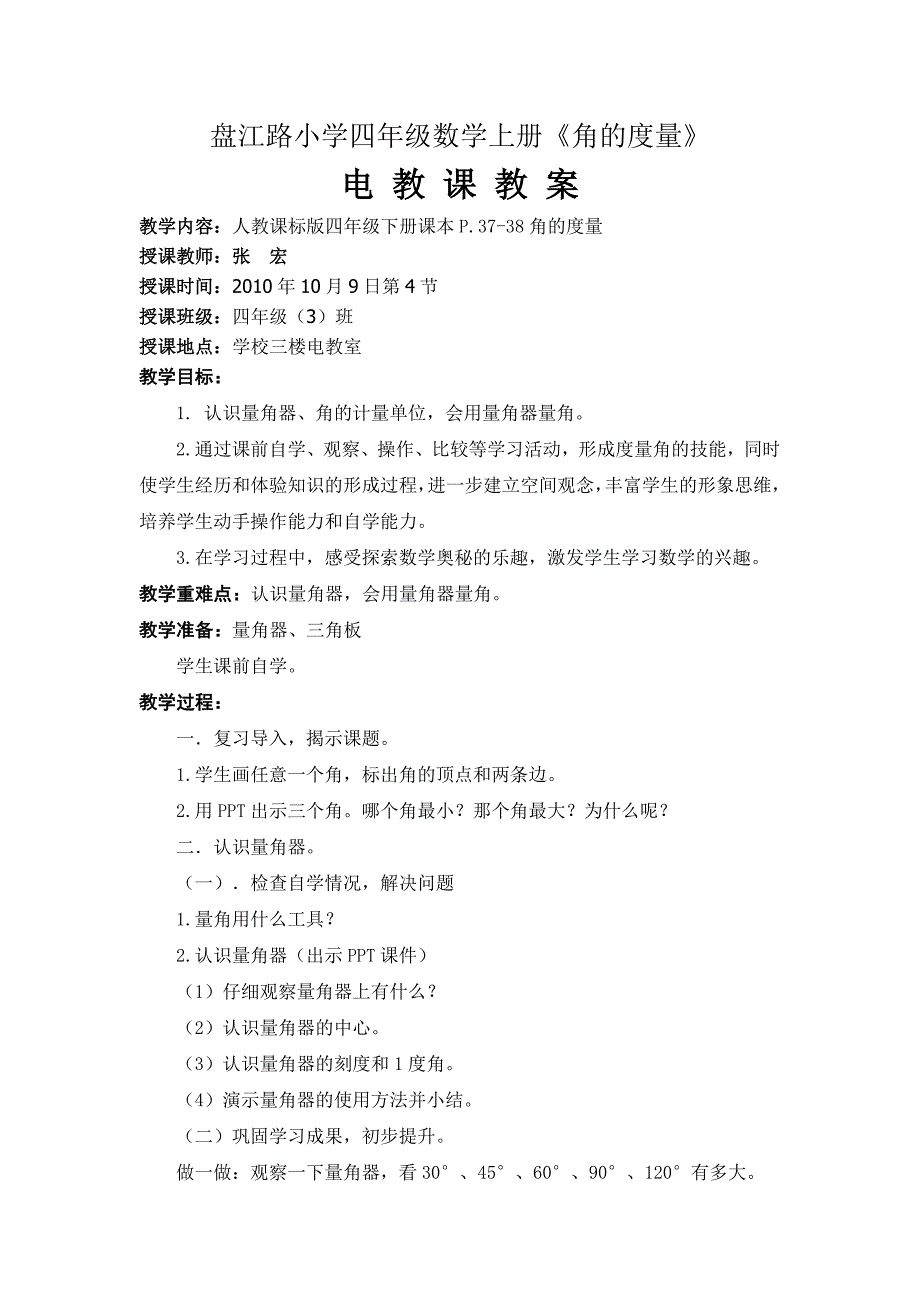 盘江路小学四年级数学上册《角的度量》

电 教 课 教 案

教学内容：人教课标版四年级下册课本 P.37-38 角的度量
授课教师：张 宏
授课时间：2010 年 10 月 9 日第 4 节
授课班级：四年级（3）班
授课地点：学校三楼电教室
教学目标：

1. 认识量角器、角的计量单位，会用量角器量角。

2.通过课前自学、观察、操作、比较等学习活动，形成度量角的技能，同时使学生经历和体验知识的形成过程，进一步建立空间观念，丰富学生的形象思维，培养学生动手操作能力和自学能力。

3.在学习过程中，感受探索数学奥秘的乐趣，激发学生学习数学的兴趣。

教学重难点：认识量角器，会用量角器量角。

教学准备：量角器、三角板

学生课前自学。

教学过程：

一．复习导入，揭示课题。

1.学生画任意一个角，标出角的顶点和两条边。

2.用 PPT 出示三个角。哪个角最小？那个角最大？为什么呢？

二．认识量角器。

（一）．检查自学情况，解决问题

1.量角用什么工具？

2.认识量角器（出示 PPT 课件）

（1）仔细观察量角器上有什么？

（2）认识量角器的中心。

（3）认识量角器的刻度和 1 度角。

（4）演示量角器的使用方法并小结。

（二）巩固学习成果，初步提升。

做一做：观察一下量角器，看 30°、45°、60°、90°、120°有多大。